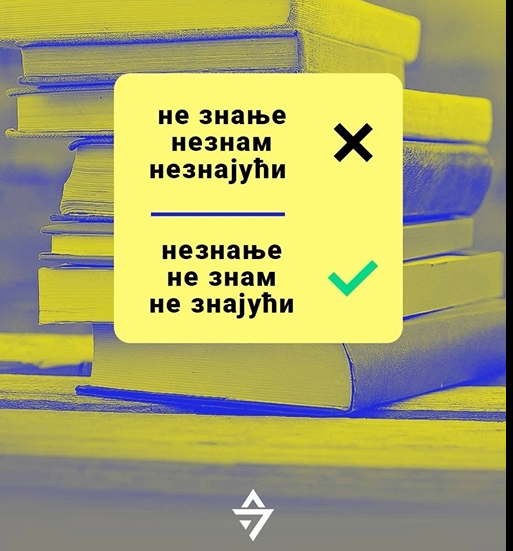 не знање
незнам
незнајући

незнање
не знам
не знајући